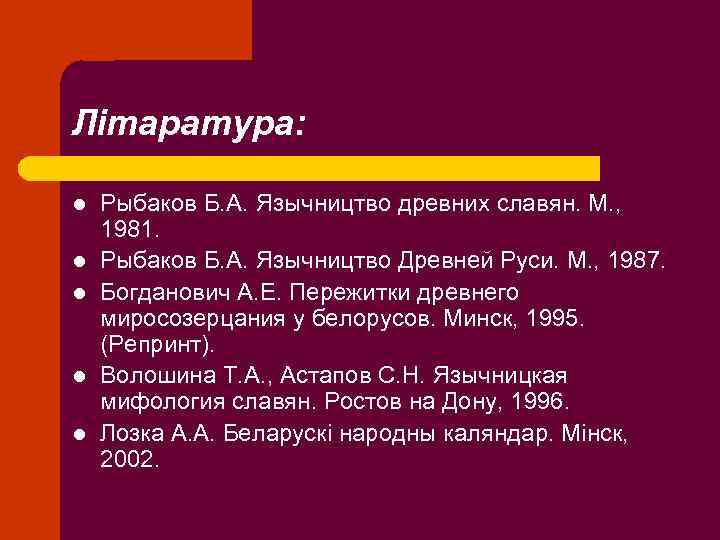 Літаратура:

- Рыбаков Б.А. Язычництво древних славян. М., 1981.
- Рыбаков Б.А. Язычництво Древней Руси. М., 1987.
- Богданович А.Е. Пережитки древнего миросозерцания у белорусов. Минск, 1995. (Репринт).
- Волошина Т.А., Астапов С.Н. Язычницкая мифология славян. Ростов на Дону, 1996.
- Лозка А.А. Беларускі народны каляндар. Мінск, 2002.